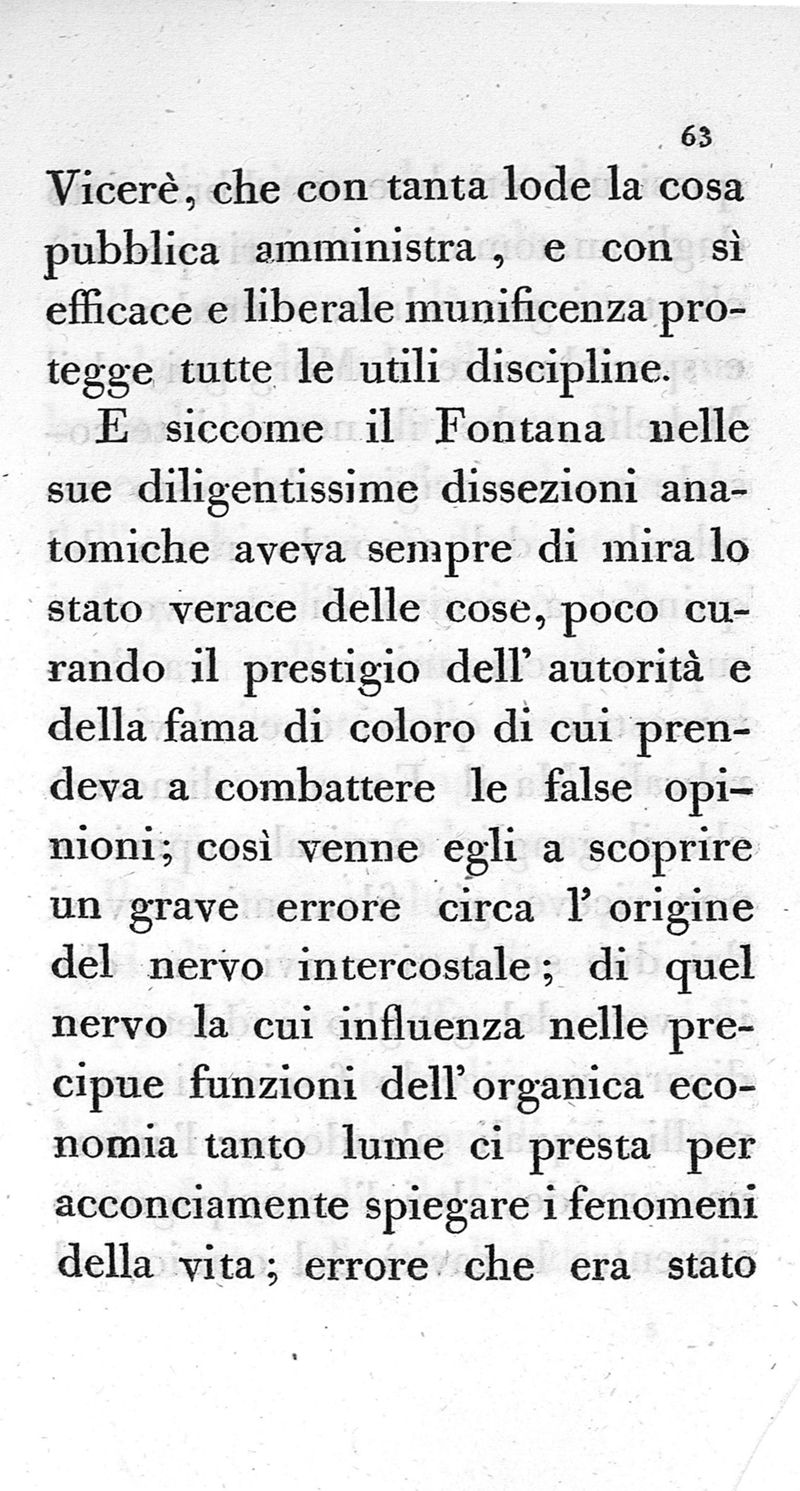 63

Vicerè, che con tanta lode la cosa pubblica amministra, e con sì efficace e liberale munificenza protegge tutte le utili discipline.

E siccome il Fontana nelle sue diligentissime dissezioni anatomiche aveva sempre di mira lo stato verace delle cose, poco curando il prestigio dell' autorità e della fama di coloro di cui prendeva a combattere le false opinioni; così venne egli a scoprire un grave errore circa l' origine del nervo intercostale; di quel nervo la cui influenza nelle precipue funzioni dell' organica economia tanto lume ci presta per acconciamente spiegare i fenomeni della vita; errore che era stato